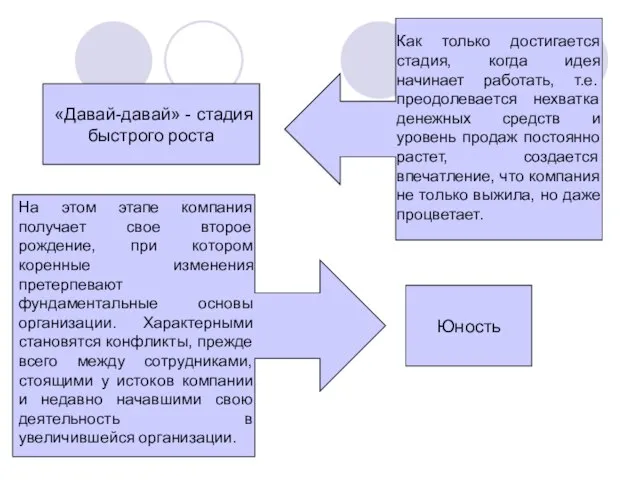 «Давай-давай» - стадия быстрого роста

Как только достигается стадия, когда идея начинает работать, т.е. преодолевается нехватка денежных средств и уровень продаж постоянно растет, создается впечатление, что компания не только выжила, но даже процветает.

На этом этапе компания получает свое второе рождение, при котором коренные изменения претерпевают фундаментальные основы организации. Характерными становятся конфликты, прежде всего между сотрудниками, стоящими у истоков компании и недавно начавшими свою деятельность в увеличившейся организации.

Юность